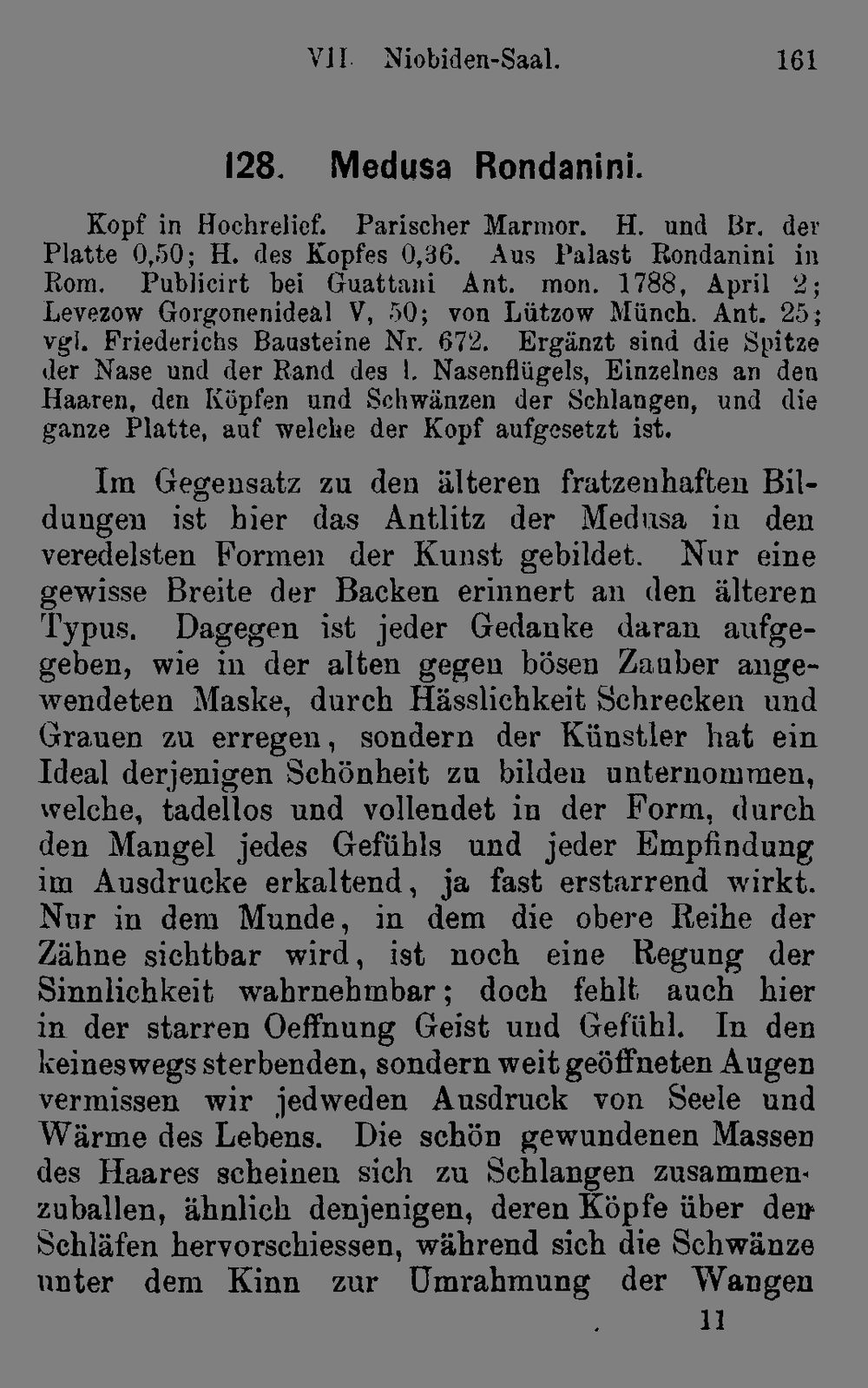 VII. Niobiden-Saal. 161

128. Medusa Rondanini.

Kopf in Hochrelief. Parischer Marmor. H. und Br. der Platte 0,50; H. des Kopfes 0,36. Aus Palast Rondanini in Rom. Publicirt bei Guattani Ant. mon. 1788, April 2; Levezow Gorgonenideal V, 50; von Lützow Münch. Ant. 25; vgl. Friederichs Bausteine Nr. 672. Ergänzt sind die Spitze der Nase und der Rand des l. Nasenflügels, Einzelnes an den Haaren, den Köpfen und Schwänzen der Schlangen, und die ganze Platte, auf welche der Kopf aufgesetzt ist.

Im Gegensatz zu den älteren fratzenhaften Bildungen ist hier das Antlitz der Medusa in den veredelsten Formen der Kunst gebildet. Nur eine gewisse Breite der Backen erinnert an den älteren Typus. Dagegen ist jeder Gedanke daran aufgegeben, wie in der alten gegen bösen Zauber angewendeten Maske, durch Hässlichkeit Schrecken und Grauen zu erregen, sondern der Künstler hat ein Ideal derjenigen Schönheit zu bilden unternommen, welche, tadellos und vollendet in der Form, durch den Mangel jedes Gefühls und jeder Empfindung im Ausdrucke erkaltend, ja fast erstarrend wirkt. Nur in dem Munde, in dem die obere Reihe der Zähne sichtbar wird, ist noch eine Regung der Sinnlichkeit wahrnehmbar; doch fehlt auch hier in der starren Oeffnung Geist und Gefühl. In den keineswegs sterbenden, sondern weit geöffneten Augen vermissen wir jedweden Ausdruck von Seele und Wärme des Lebens. Die schön gewundenen Massen des Haares scheinen sich zu Schlangen zusammenzuballen, ähnlich denjenigen, deren Köpfe über den Schläfen hervorschiessen, während sich die Schwänze unter dem Kinn zur Umrahmung der Wangen

11